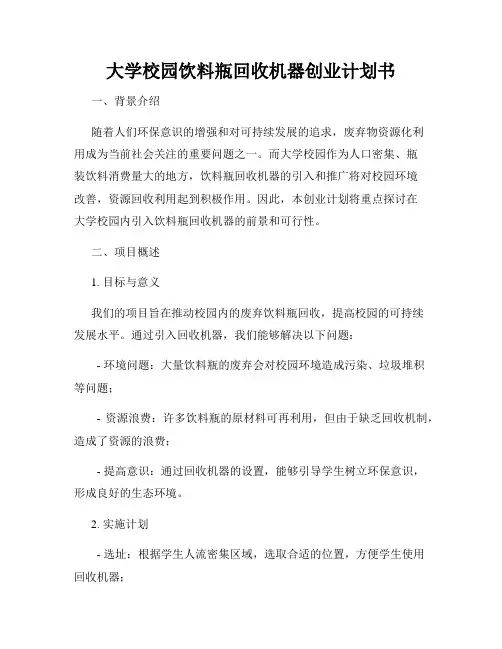 大学校园饮料瓶回收机器创业计划书

一、背景介绍

随着人们环保意识的增强和对可持续发展的追求，废弃物资源化利用成为当前社会关注的重要问题之一。而大学校园作为人口密集、瓶装饮料消费量大的地方，饮料瓶回收机器的引入和推广将对校园环境改善，资源回收利用起到积极作用。因此，本创业计划将重点探讨在大学校园内引入饮料瓶回收机器的前景和可行性。

二、项目概述

1. 目标与意义

我们的项目旨在推动校园内的废弃饮料瓶回收，提高校园的可持续发展水平。通过引入回收机器，我们能够解决以下问题：

- 环境问题：大量饮料瓶的废弃会对校园环境造成污染、垃圾堆积等问题；

- 资源浪费：许多饮料瓶的原材料可再利用，但由于缺乏回收机制，造成了资源的浪费；

- 提高意识：通过回收机器的设置，能够引导学生树立环保意识，形成良好的生态环境。

2. 实施计划

- 选址：根据学生人流密集区域，选取合适的位置，方便学生使用回收机器；